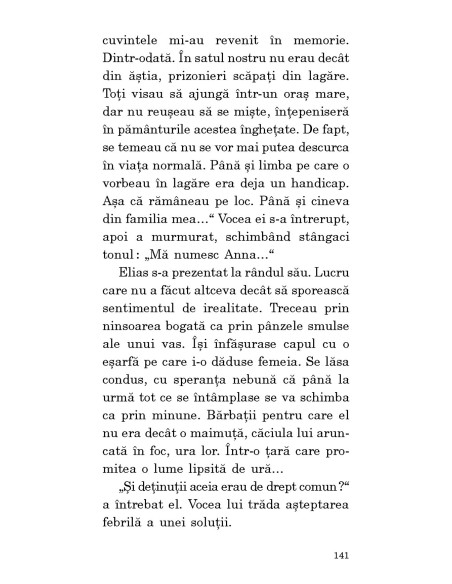 cuvintele mi-au revenit în memorie. Dintr-odată. În satul nostru nu erau decât din ăștia, prizonieri scăpați din lagăre. Toți visau să ajungă într-un oraș mare, dar nu reușeau să se miște, înțepeniseră în pământurile acestea înghețate. De fapt, se temeau că nu se vor mai putea descurca în viața normală. Până și limba pe care o vorbeau în lagăre era deja un handicap. Așa că rămâneau pe loc. Până și cineva din familia mea…“ Vocea ei s-a întrerupt, apoi a murmurat, schimbând stângaci tonul: „Mă numesc Anna…“

Elias s-a prezentat la rândul său. Lucru care nu a făcut altceva decât să sporească sentimentul de irealitate. Treceau prin ninsoarea bogată ca prin pânzele smulse ale unui vas. Își înfășurase capul cu o eșarfă pe care i-o dăduse femeia. Se lăsa condus, cu speranța nebună că până la urmă tot ce se întâmplase se va schimba ca prin minune. Bărbații pentru care el nu era decât o maimuță, căciula lui aruncată în foc, ura lor. Într-o țară care promitea o lume lipsită de ură…

„Și deținuții aceia erau de drept comun?“ a întrebat el. Vocea lui trăda așteptarea febrilă a unei soluții.

141